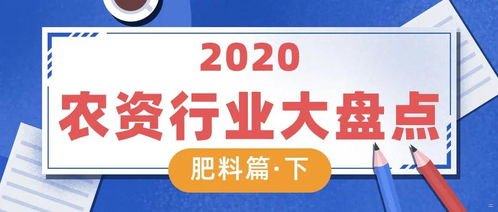 2020
农资行业大盘点
肥料篇·下